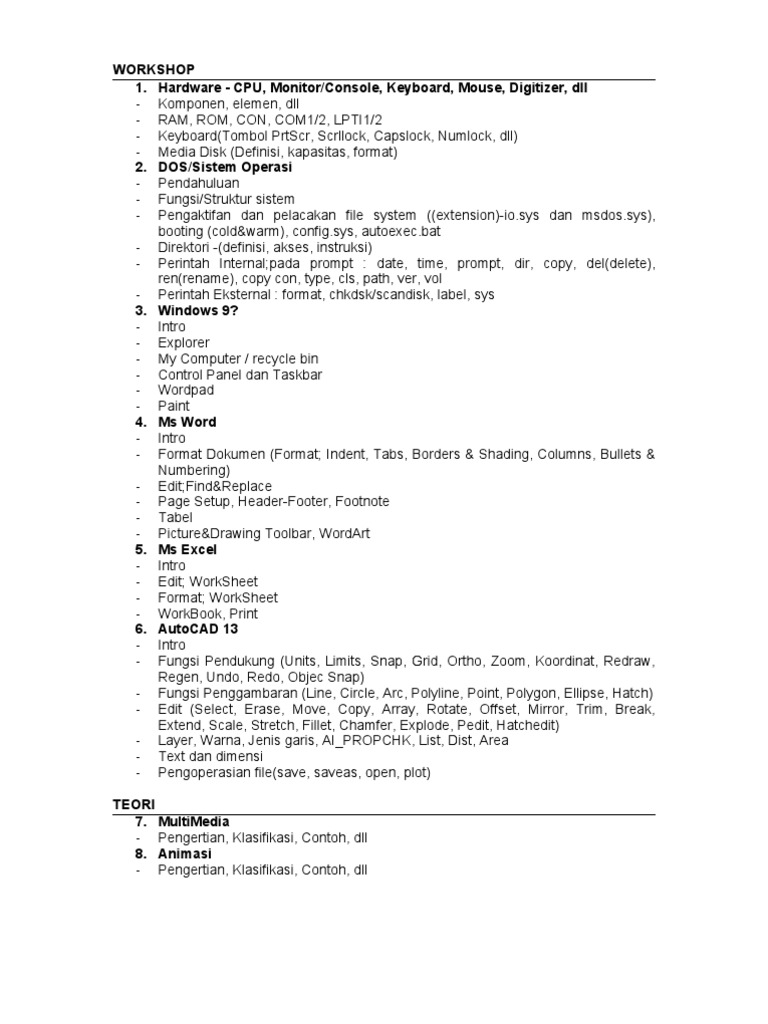 WORKSHOP

1. Hardware - CPU, Monitor/Console, Keyboard, Mouse, Digitizer, dll
- Komponen, elemen, dll
- RAM, ROM, CON, COM1/2, LPTI1/2
- Keyboard(Tombol PrtScr, Scrllock, Capslock, Numlock, dll)
- Media Disk (Definisi, kapasitas, format)

2. DOS/Sistem Operasi
- Pendahuluan
- Fungsi/Struktur sistem
- Pengaktifan dan pelacakan file system ((extension)-io.sys dan msdos.sys), booting (cold&warm), config.sys, autoexec.bat
- Direktori -(definisi, akses, instruksi)
- Perintah Internal;pada prompt : date, time, prompt, dir, copy, del(delete), ren(rename), copy con, type, cls, path, ver, vol
- Perintah Eksternal : format, chkdsk/scandisk, label, sys

3. Windows 9?
- Intro
- Explorer
- My Computer / recycle bin
- Control Panel dan Taskbar
- Wordpad
- Paint

4. Ms Word
- Intro
- Format Dokumen (Format; Indent, Tabs, Borders & Shading, Columns, Bullets & Numbering)
- Edit;Find&Replace
- Page Setup, Header-Footer, Footnote
- Tabel
- Picture&Drawing Toolbar, WordArt

5. Ms Excel
- Intro
- Edit; WorkSheet
- Format; WorkSheet
- WorkBook, Print

6. AutoCAD 13
- Intro
- Fungsi Pendukung (Units, Limits, Snap, Grid, Ortho, Zoom, Koordinat, Redraw, Regen, Undo, Redo, Objec Snap)
- Fungsi Penggambaran (Line, Circle, Arc, Polyline, Point, Polygon, Ellipse, Hatch)
- Edit (Select, Erase, Move, Copy, Array, Rotate, Offset, Mirror, Trim, Break, Extend, Scale, Stretch, Fillet, Chamfer, Explode, Pedit, Hatchedit)
- Layer, Warna, Jenis garis, AI_PROPCHK, List, Dist, Area
- Text dan dimensi
- Pengoperasian file(save, saveas, open, plot)

TEORI

7. MultiMedia
- Pengertian, Klasifikasi, Contoh, dll

8. Animasi
- Pengertian, Klasifikasi, Contoh, dll